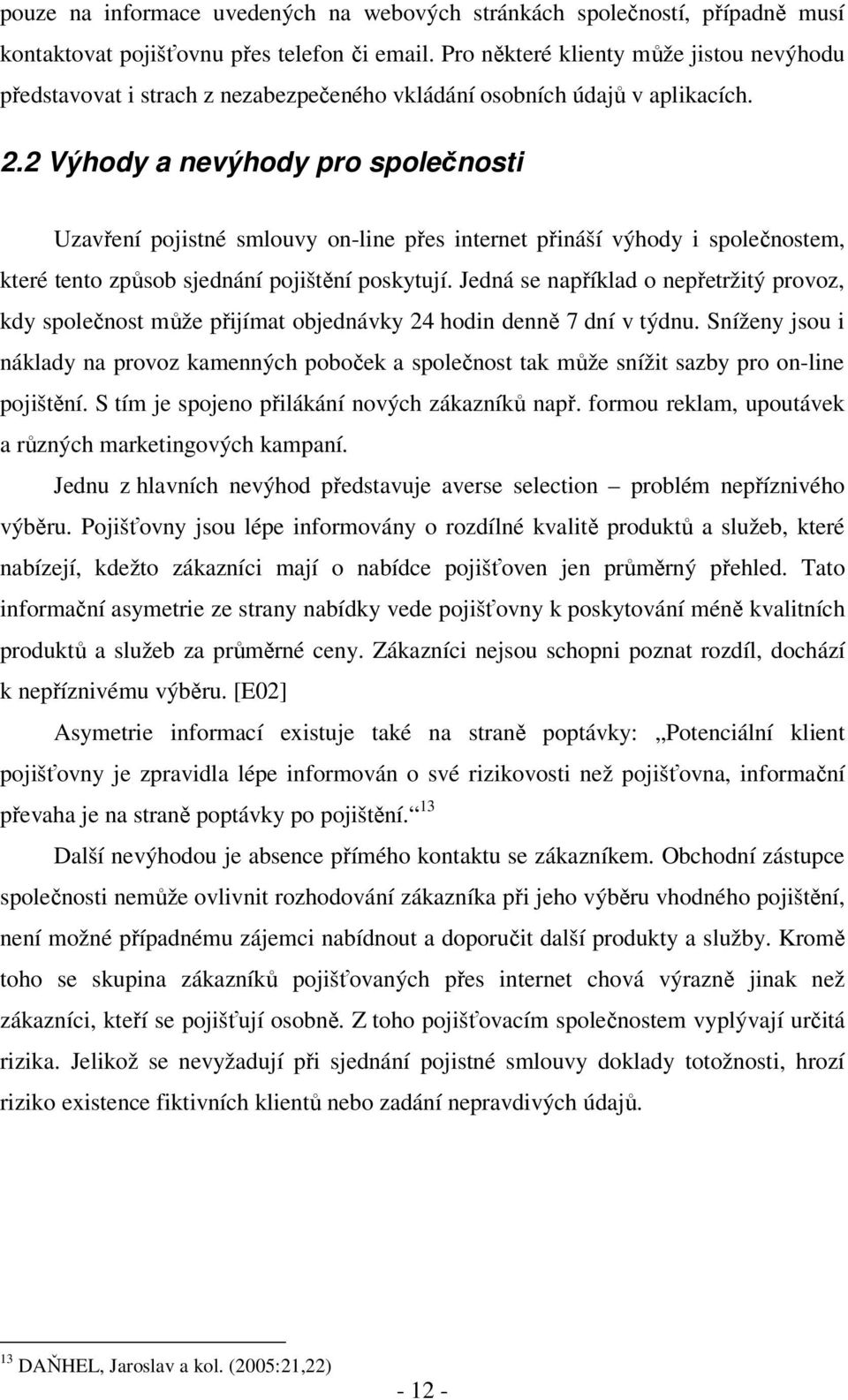 pouze na informace uvedených na webových stránkách společností, případně musí kontaktovat pojišťovnu přes telefon či email. Pro některé klienty může jistou nevýhodu představovat i strach z nezabezpečeného vkládání osobních údajů v aplikacích.

2.2 Výhody a nevýhody pro společnosti

Uzavření pojistné smlouvy on-line přes internet přináší výhody i společnostem, které tento způsob sjednání pojištění poskytují. Jedná se například o nepřetržitý provoz, kdy společnost může přijímat objednávky 24 hodin denně 7 dní v týdnu. Sníženy jsou i náklady na provoz kamenných poboček a společnost tak může snížit sazby pro on-line pojištění. S tím je spojeno přilákání nových zákazníků např. formou reklam, upoutávek a různých marketingových kampaní.

Jednu z hlavních nevýhod představuje averse selection – problém nepříznivého výběru. Pojišťovny jsou lépe informovány o rozdílné kvalitě produktů a služeb, které nabízejí, kdežto zákazníci mají o nabídce pojišťoven jen průměrný přehled. Tato informační asymetrie ze strany nabídky vede pojišťovny k poskytování méně kvalitních produktů a služeb za průměrné ceny. Zákazníci nejsou schopni poznat rozdíl, dochází k nepříznivému výběru. [E02]

Asymetrie informací existuje také na straně poptávky: „Potenciální klient pojišťovny je zpravidla lépe informován o své rizikovosti než pojišťovna, informační převaha je na straně poptávky po pojištění.“ $^{13}$

Další nevýhodou je absence přímého kontaktu se zákazníkem. Obchodní zástupce společnosti nemůže ovlivnit rozhodování zákazníka při jeho výběru vhodného pojištění, není možné případnému zájemci nabídnout a doporučit další produkty a služby. Kromě toho se skupina zákazníků pojišťovaných přes internet chová výrazně jinak než zákazníci, kteří se pojišťují osobně. Z toho pojišťovacím společnostem vyplývají určitá rizika. Jelikož se nevyžadují při sjednání pojistné smlouvy doklady totožnosti, hrozí riziko existence fiktivních klientů nebo zadání nepravdivých údajů.

$^{13}$ DAŇHEL, Jaroslav a kol. (2005:21,22)

- 12 -